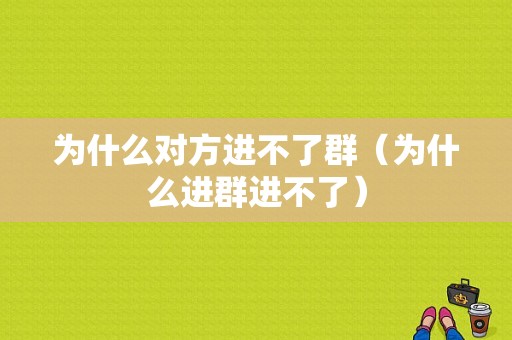 为什么对方进不了群（为什么进群进不了）